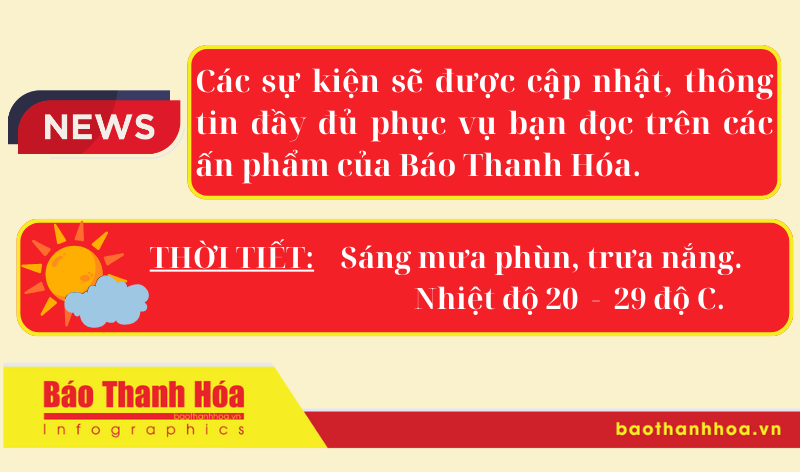 NEWS

Các sự kiện sẽ được cập nhật, thông tin đầy đủ phục vụ bạn đọc trên các ấn phẩm của Báo Thanh Hóa.

THỜI TIẾT: Sáng mưa phùn, trưa nắng. Nhiệt độ 20 - 29 độ C.

Báo Thanh Hóa
baothanhhoa.vn
Infographics

baothanhhoa.vn